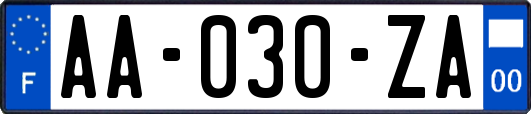 F
AA-030-ZA
00